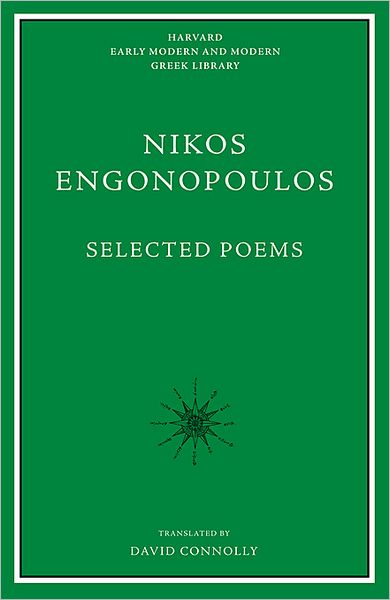 HARVARD
EARLY MODERN AND MODERN
GREEK LIBRARY

NIKOS
ENGONOPOULOS

SELECTED POEMS

TRANSLATED BY
DAVID CONNOLLY